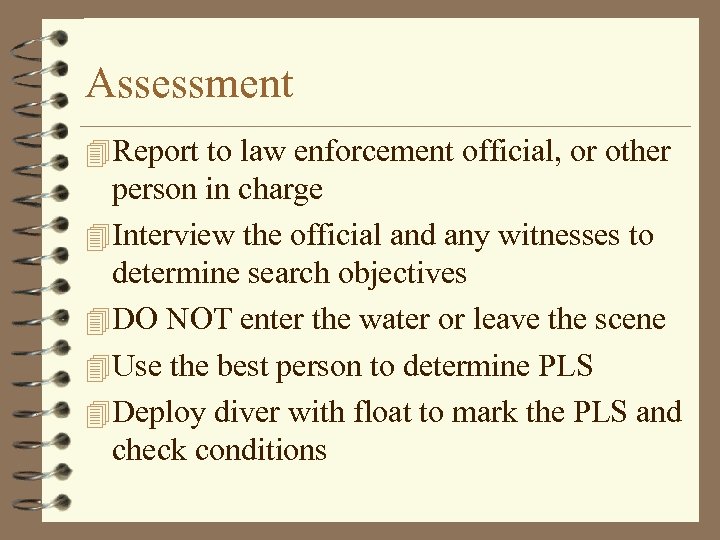 Assessment

Report to law enforcement official, or other person in charge

Interview the official and any witnesses to determine search objectives

DO NOT enter the water or leave the scene

Use the best person to determine PLS

Deploy diver with float to mark the PLS and check conditions